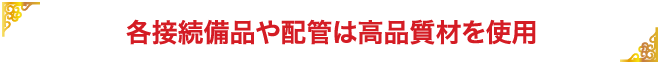 各接続備品や配管は高品質材を使用